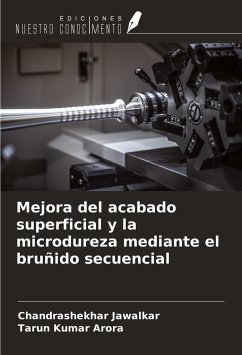 EDICIONES
NUESTRO CONOCIMIENTO

Mejora del acabado superficial y la microdureza mediante el bruñido secuencial

Chandrashekhar Jawalkar
Tarun Kumar Arora